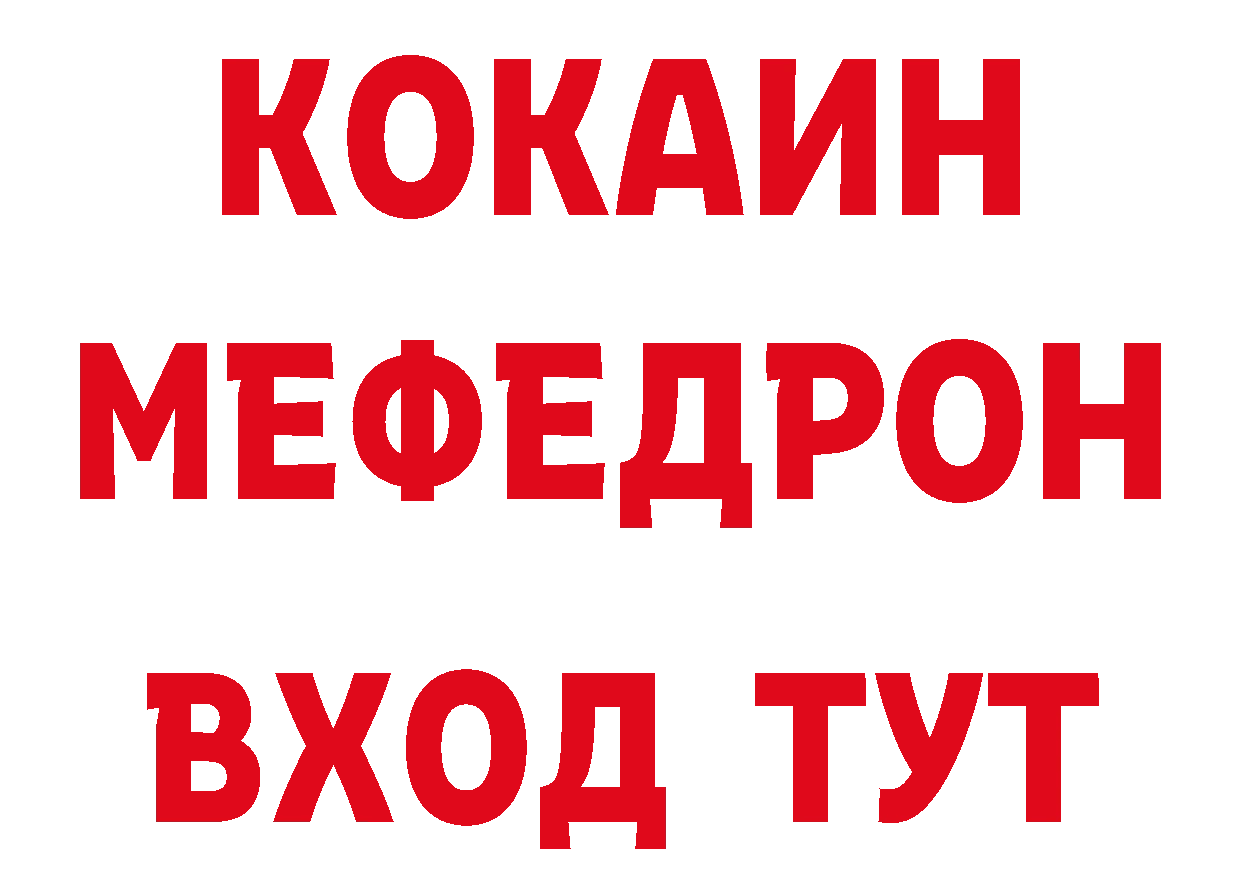 КОКАИН
МЕФЕДРОН
ВХОД ТУТ